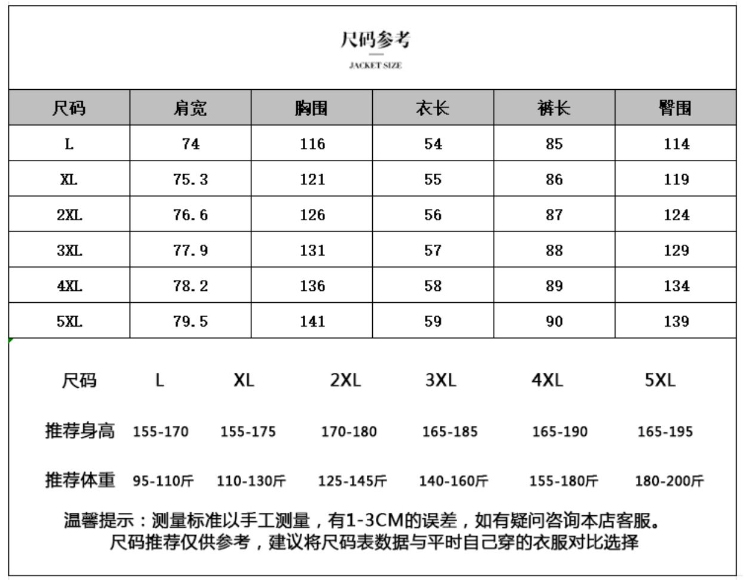 尺码参考

JACKET SIZE

| 尺码 | 肩宽 | 胸围 | 衣长 | 裤长 | 臀围 |
|---|---|---|---|---|---|
| L | 74 | 116 | 54 | 85 | 114 |
| XL | 75.3 | 121 | 55 | 86 | 119 |
| 2XL | 76.6 | 126 | 56 | 87 | 124 |
| 3XL | 77.9 | 131 | 57 | 88 | 129 |
| 4XL | 78.2 | 136 | 58 | 89 | 134 |
| 5XL | 79.5 | 141 | 59 | 90 | 139 |

| 尺码 | L | XL | 2XL | 3XL | 4XL | 5XL |
|---|---|---|---|---|---|---|
| 推荐身高 | 155-170 | 155-175 | 170-180 | 165-185 | 165-190 | 165-195 |
| 推荐体重 | 95-110斤 | 110-130斤 | 125-145斤 | 140-160斤 | 155-180斤 | 180-200斤 |

温馨提示：测量标准以手工测量，有1-3CM的误差，如有疑问咨询本店客服。
尺码推荐仅供参考，建议将尺码表数据与平时自己穿的衣服对比选择